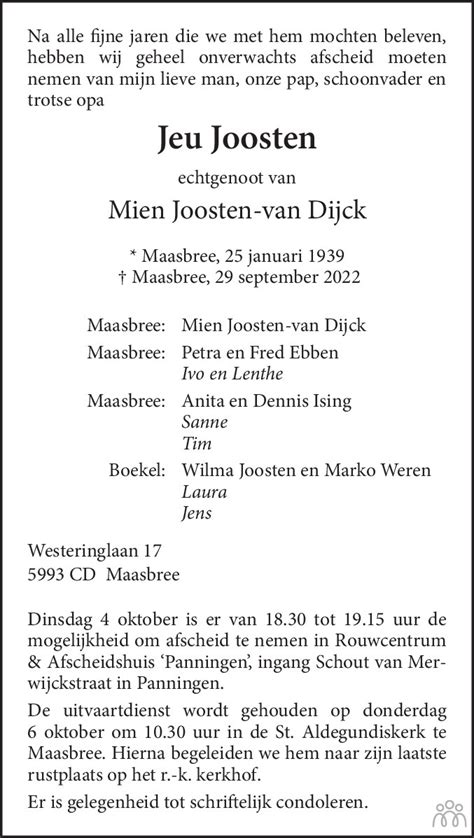 Na alle fijne jaren die we met hem mochten beleven, hebben wij geheel onverwachts afscheid moeten nemen van mijn lieve man, onze pap, schoonvader en trotse opa

Jeu Joosten

echtgenoot van

Mien Joosten-van Dijck

* Maasbree, 25 januari 1939
† Maasbree, 29 september 2022

Maasbree: Mien Joosten-van Dijck
Maasbree: Petra en Fred Ebben
Ivo en Lenthe
Maasbree: Anita en Dennis Ising
Sanne
Tim
Boekel: Wilma Joosten en Marko Weren
Laura
Jens

Westeringlaan 17
5993 CD Maasbree

Dinsdag 4 oktober is er van 18.30 tot 19.15 uur de mogelijkheid om afscheid te nemen in Rouwcentrum & Afscheidshuis 'Panningen', ingang Schout van Merwijckstraat in Panningen.

De uitvaartdienst wordt gehouden op donderdag 6 oktober om 10.30 uur in de St. Aldegundiskerk te Maasbree. Hierna begeleiden we hem naar zijn laatste rustplaats op het r.-k. kerkhof.

Er is gelegenheid tot schriftelijk condoleren.